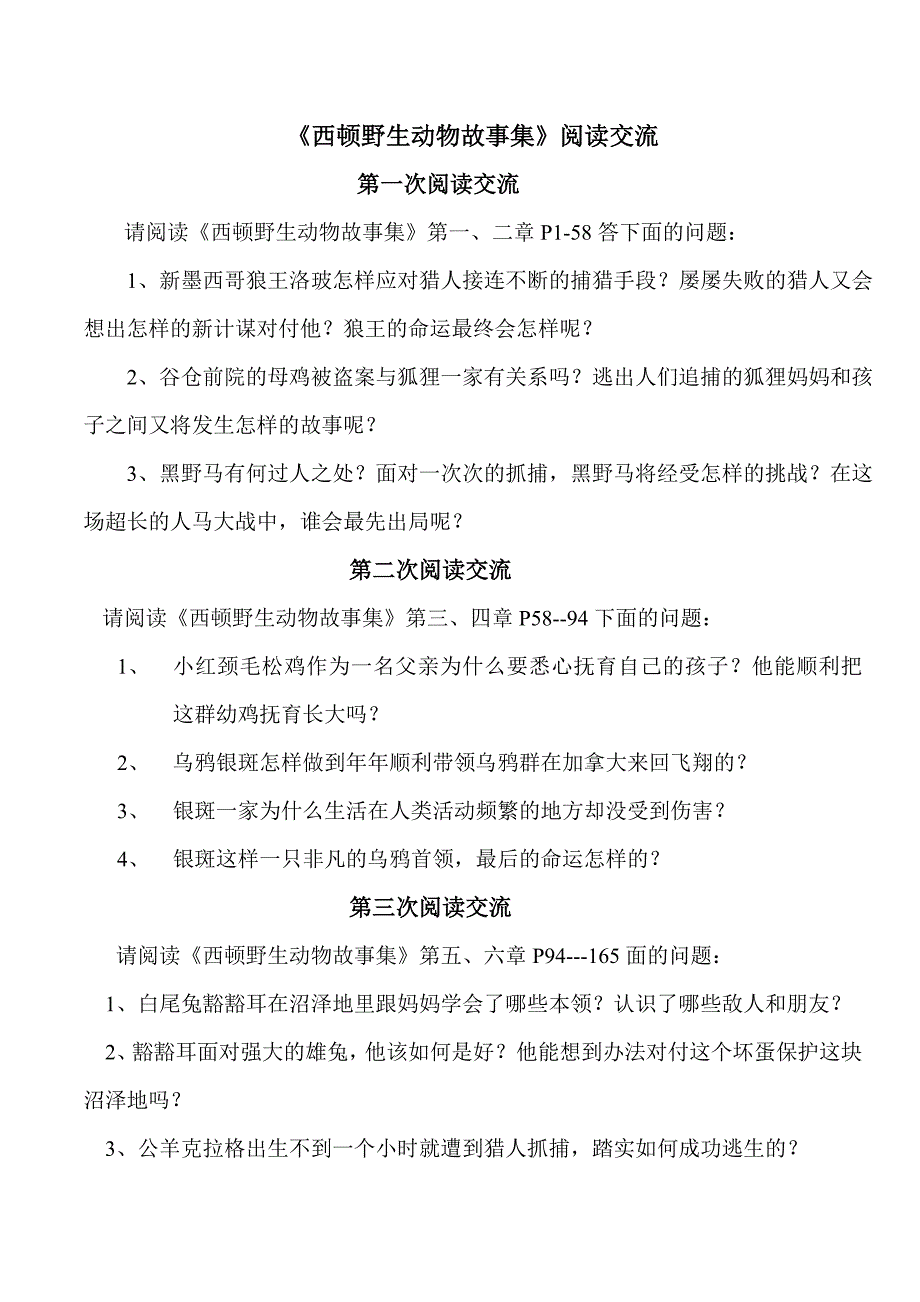 《西顿野生动物故事集》阅读交流

第一次阅读交流

请阅读《西顿野生动物故事集》第一、二章 P1-58 答下面的问题：

1、新墨西哥狼王洛玻怎样应对猎人接连不断的捕猎手段？屡屡失败的猎人又会想出怎样的新计谋对付他？狼王的命运最终会怎样呢？

2、谷仓前院的母鸡被盗案与狐狸一家有关系吗？逃出人们追捕的狐狸妈妈和孩子之间又将发生怎样的故事呢？

3、黑野马有何过人之处？面对一次次的抓捕，黑野马将经受怎样的挑战？在这场超长的人马大战中，谁会最先出局呢？

第二次阅读交流

请阅读《西顿野生动物故事集》第三、四章 P58--94 下面的问题：

1、 小红颈毛松鸡作为一名父亲为什么要悉心抚育自己的孩子？他能顺利把这群幼鸡抚育长大吗？

2、 乌鸦银斑怎样做到年年顺利带领乌鸦群在加拿大来回飞翔的？

3、 银斑一家为什么生活在人类活动频繁的地方却没受到伤害？

4、 银斑这样一只非凡的乌鸦首领，最后的命运怎样的？

第三次阅读交流

请阅读《西顿野生动物故事集》第五、六章 P94---165 面的问题：

1、白尾兔豁豁耳在沼泽地里跟妈妈学会了哪些本领？认识了哪些敌人和朋友？

2、豁豁耳面对强大的雄兔，他该如何是好？他能想到办法对付这个坏蛋保护这块沼泽地吗？

3、公羊克拉格出生不到一个小时就遭到猎人抓捕，踏实如何成功逃生的？